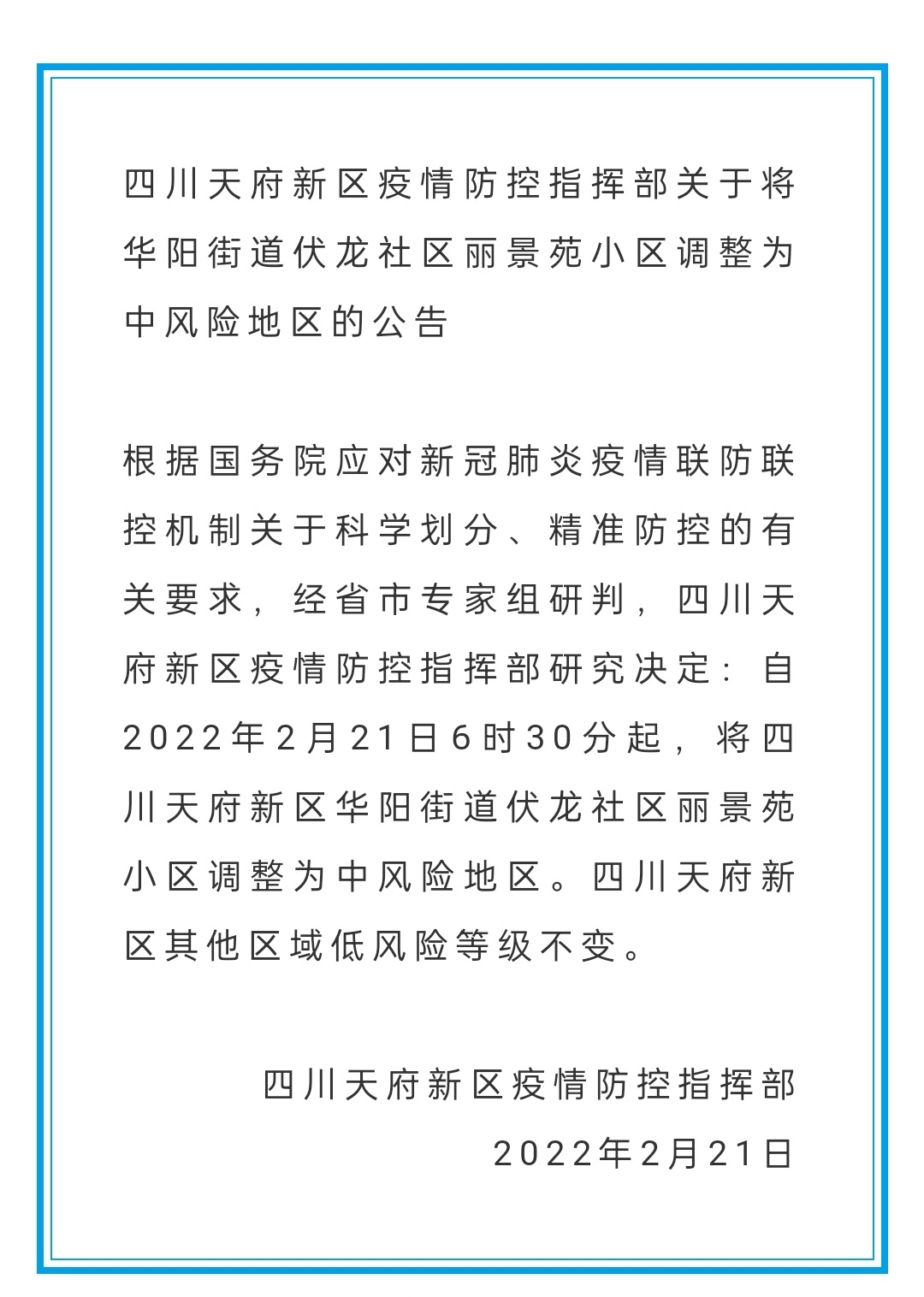 四川天府新区疫情防控指挥部关于将华阳街道伏龙社区丽景苑小区调整为中风险地区的公告

根据国务院应对新冠肺炎疫情联防联控机制关于科学划分、精准防控的有关要求，经省市专家组研判，四川天府新区疫情防控指挥部研究决定：自2022年2月21日6时30分起，将四川天府新区华阳街道伏龙社区丽景苑小区调整为中风险地区。四川天府新区其他区域低风险等级不变。

四川天府新区疫情防控指挥部
2022年2月21日